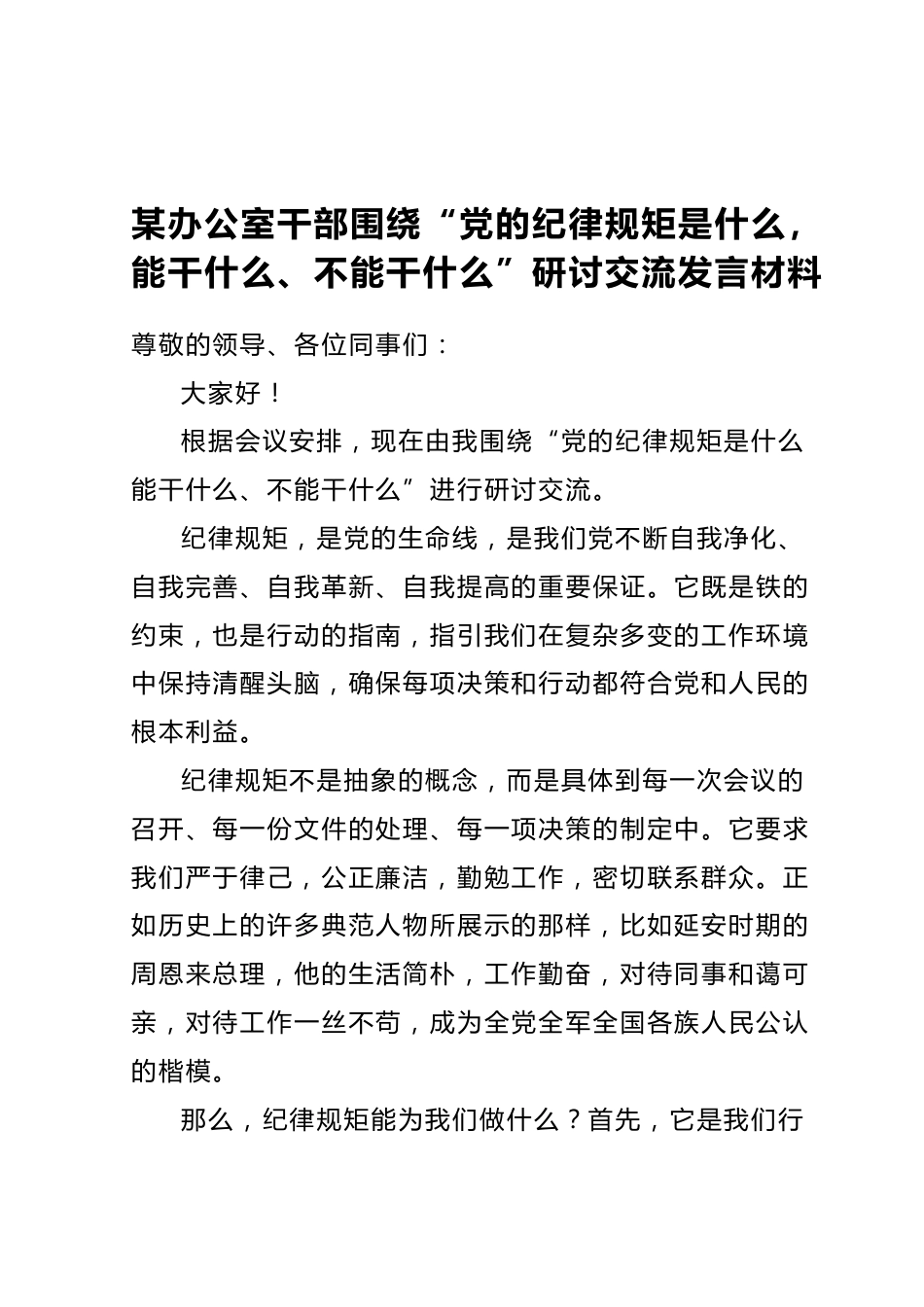 某办公室干部围绕“党的纪律规矩是什么，能干什么、不能干什么”研讨交流发言材料

尊敬的领导、各位同事们：

大家好！

根据会议安排，现在由我围绕“党的纪律规矩是什么能干什么、不能干什么”进行研讨交流。

纪律规矩，是党的生命线，是我们党不断自我净化、自我完善、自我革新、自我提高的重要保证。它既是铁的约束，也是行动的指南，指引我们在复杂多变的工作环境中保持清醒头脑，确保每项决策和行动都符合党和人民的根本利益。

纪律规矩不是抽象的概念，而是具体到每一次会议的召开、每一份文件的处理、每一项决策的制定中。它要求我们严于律己，公正廉洁，勤勉工作，密切联系群众。正如历史上的许多典范人物所展示的那样，比如延安时期的周恩来总理，他的生活简朴，工作勤奋，对待同事和蔼可亲，对待工作一丝不苟，成为全党全军全国各族人民公认的楷模。

那么，纪律规矩能为我们做什么？首先，它是我们行